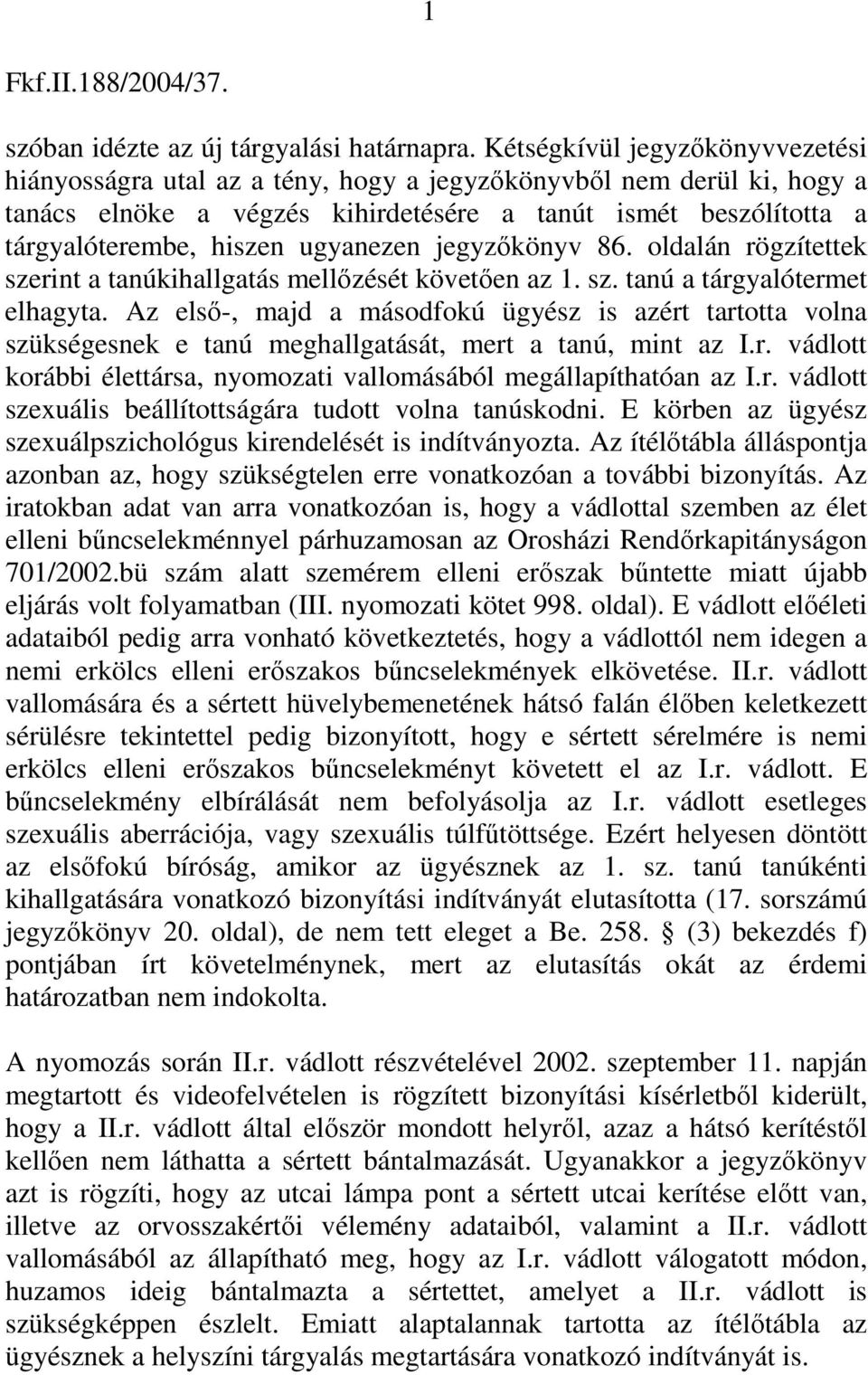 1

Fkf.II.188/2004/37.

szóban idézte az új tárgyalási határnapra. Kétségkívül jegyzőkönyvvezetési hiányosságra utal az a tény, hogy a jegyzőkönyvből nem derül ki, hogy a tanács elnöke a végzés kihirdetésére a tanút ismét beszólította a tárgyalóterembe, hiszen ugyanezen jegyzőkönyv 86. oldalán rögzítettek szerint a tanúkihallgatás mellőzését követően az 1. sz. tanú a tárgyalótermet elhagyta. Az első-, majd a másodfokú ügyész is azért tartotta volna szükségesnek e tanú meghallgatását, mert a tanú, mint az I.r. vádlott korábbi élettársa, nyomozati vallomásából megállapíthatóan az I.r. vádlott szexuális beállítottságára tudott volna tanúskodni. E körben az ügyész szexuálpszichológus kirendelését is indítványozta. Az ítélőtábla álláspontja azonban az, hogy szükségtelen erre vonatkozóan a további bizonyítás. Az iratokban adat van arra vonatkozóan is, hogy a vádlottal szemben az élet elleni bűncselekménnyel párhuzamosan az Orosházi Rendőrkapitányságon 701/2002.bü szám alatt szemérem elleni erőszak bűntette miatt újabb eljárás volt folyamatban (III. nyomozati kötet 998. oldal). E vádlott előéleti adataiból pedig arra vonható következtetés, hogy a vádlottól nem idegen a nemi erkölcs elleni erőszakos bűncselekmények elkövetése. II.r. vádlott vallomására és a sértett hüvelybemenetének hátsó falán élőben keletkezett sérülésre tekintettel pedig bizonyított, hogy e sértett sérelmére is nemi erkölcs elleni erőszakos bűncselekményt követett el az I.r. vádlott. E bűncselekmény elbírálását nem befolyásolja az I.r. vádlott esetleges szexuális aberrációja, vagy szexuális túlfűtöttsége. Ezért helyesen döntött az elsőfokú bíróság, amikor az ügyésznek az 1. sz. tanú tanúkénti kihallgatására vonatkozó bizonyítási indítványát elutasította (17. sorszámú jegyzőkönyv 20. oldal), de nem tett eleget a Be. 258. § (3) bekezdés f) pontjában írt követelménynek, mert az elutasítás okát az érdemi határozatban nem indokolta.

A nyomozás során II.r. vádlott részvételével 2002. szeptember 11. napján megtartott és videofelvételen is rögzített bizonyítási kísérletből kiderült, hogy a II.r. vádlott által először mondott helyről, azaz a hátsó kerítéstől kellően nem láthatta a sértett bántalmazását. Ugyanakkor a jegyzőkönyv azt is rögzíti, hogy az utcai lámpa pont a sértett utcai kerítése előtt van, illetve az orvosszakértői vélemény adataiból, valamint a II.r. vádlott vallomásából az állapítható meg, hogy az I.r. vádlott válogatott módon, huzamos ideig bántalmazta a sértettet, amelyet a II.r. vádlott is szükségképpen észlelt. Emiatt alaptalannak tartotta az ítélőtábla az ügyésznek a helyszíni tárgyalás megtartására vonatkozó indítványát is.